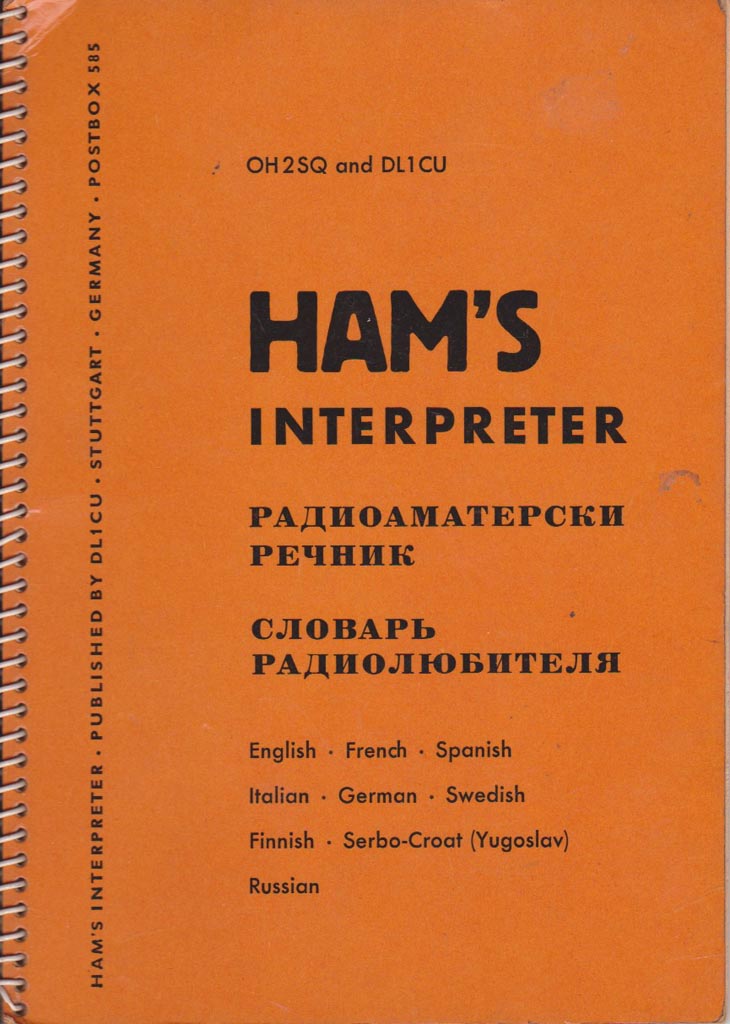 HAM'S INTERPRETER · PUBLISHED BY DL1CU · STUTTGART · GERMANY · POSTBOX 585

OH2SQ and DL1CU

HAM'S

INTERPRETER

РАДИОАМАТЕРСКИ РЕЧНИК

СЛОВАРЬ РАДИОЛЮБИТЕЛЯ

English · French · Spanish

Italian · German · Swedish

Finnish · Serbo-Croat (Yugoslav)

Russian